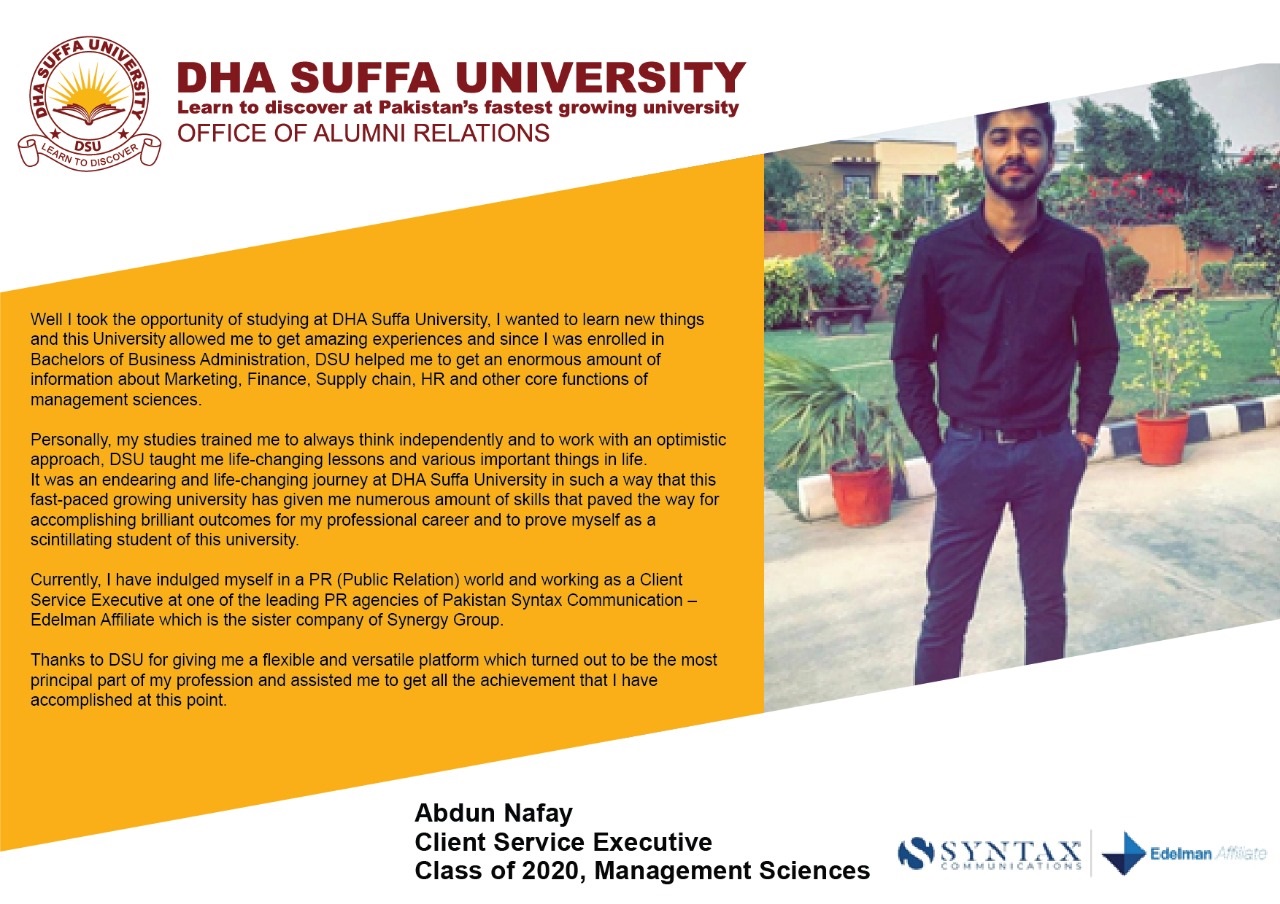 DHA SUFFA UNIVERSITY
DSU
LEARN TO DISCOVER

DHA SUFFA UNIVERSITY
Learn to discover at Pakistan's fastest growing university
OFFICE OF ALUMNI RELATIONS

Well I took the opportunity of studying at DHA Suffa University, I wanted to learn new things and this University allowed me to get amazing experiences and since I was enrolled in Bachelors of Business Administration, DSU helped me to get an enormous amount of information about Marketing, Finance, Supply chain, HR and other core functions of management sciences.

Personally, my studies trained me to always think independently and to work with an optimistic approach, DSU taught me life-changing lessons and various important things in life.
It was an endearing and life-changing journey at DHA Suffa University in such a way that this fast-paced growing university has given me numerous amount of skills that paved the way for accomplishing brilliant outcomes for my professional career and to prove myself as a scintillating student of this university.

Currently, I have indulged myself in a PR (Public Relation) world and working as a Client Service Executive at one of the leading PR agencies of Pakistan Syntax Communication – Edelman Affiliate which is the sister company of Synergy Group.

Thanks to DSU for giving me a flexible and versatile platform which turned out to be the most principal part of my profession and assisted me to get all the achievement that I have accomplished at this point.

Abdun Nafay
Client Service Executive
Class of 2020, Management Sciences

SYNTAX
COMMUNICATIONS
Edelman Affiliate